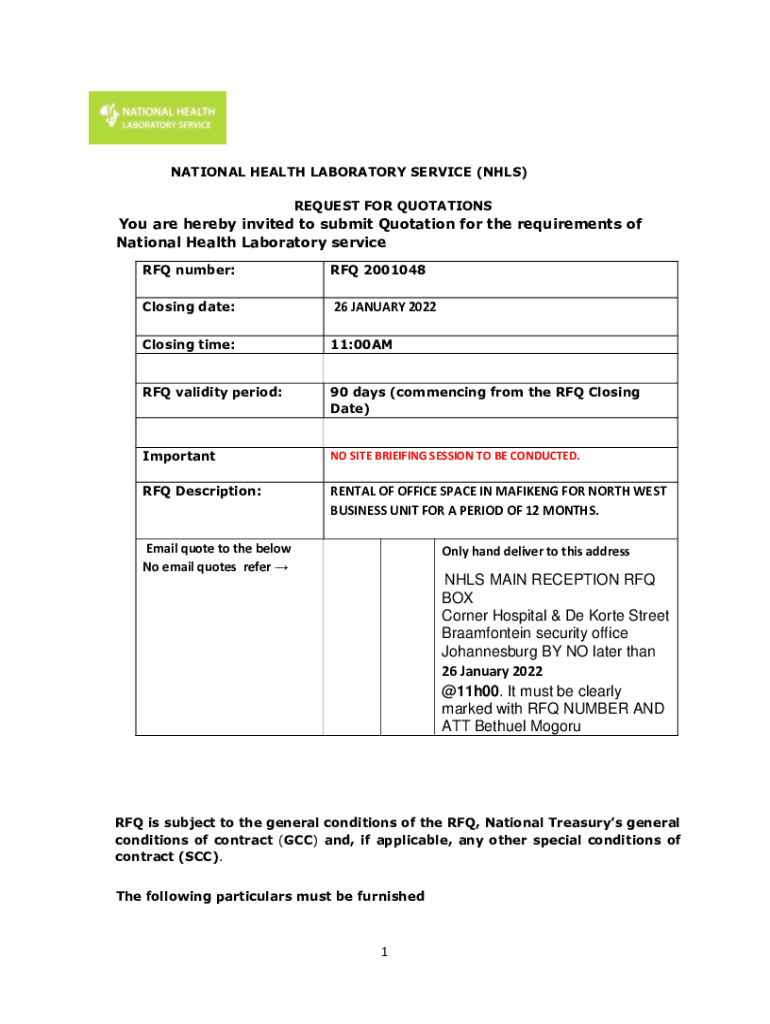 NATIONAL HEALTH LABORATORY SERVICE

NATIONAL HEALTH LABORATORY SERVICE (NHLS)

REQUEST FOR QUOTATIONS

You are hereby invited to submit Quotation for the requirements of National Health Laboratory service

| RFQ number: | RFQ 2001048 | | |
|---|---|---|---|
| Closing date: | 26 JANUARY 2022 | | |
| Closing time: | 11:00AM | | |
| | | | |
| RFQ validity period: | 90 days (commencing from the RFQ Closing Date) | | |
| | | | |
| Important | NO SITE BRIEIFING SESSION TO BE CONDUCTED. | | |
| RFQ Description: | RENTAL OF OFFICE SPACE IN MAFIKENG FOR NORTH WEST BUSINESS UNIT FOR A PERIOD OF 12 MONTHS. | | |
| Email quote to the below No email quotes refer → | | | Only hand deliver to this address NHLS MAIN RECEPTION RFQ BOX Corner Hospital & De Korte Street Braamfontein security office Johannesburg BY NO later than 26 January 2022 @11h00. It must be clearly marked with RFQ NUMBER AND ATT Bethuel Mogoru |

RFQ is subject to the general conditions of the RFQ, National Treasury's general conditions of contract (GCC) and, if applicable, any other special conditions of contract (SCC).

The following particulars must be furnished

1